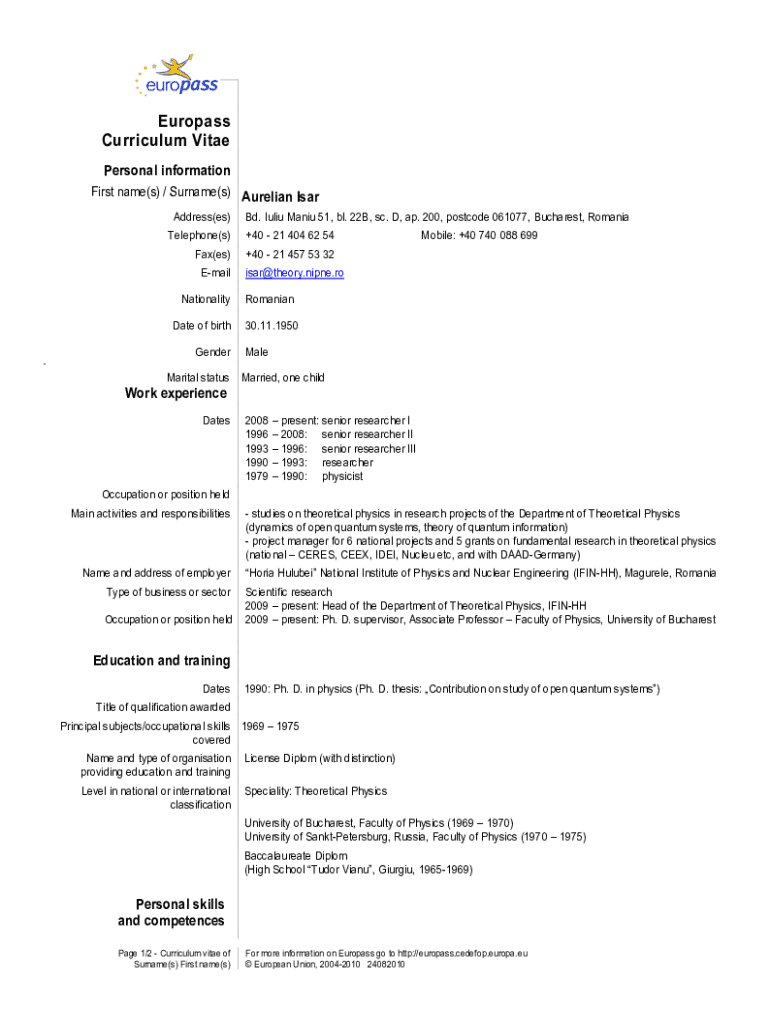 europass

Europass Curriculum Vitae

Personal information

First name(s) / Surname(s) Aurelian Isar

Address(es) Bd. Iuliu Maniu 51, bl. 22B, sc. D, ap. 200, postcode 061077, Bucharest, Romania

Telephone(s) +40 - 21 404 62 54 Mobile: +40 740 088 699

Fax(es) +40 - 21 457 53 32

E-mail isar@theory.nipne.ro

Nationality Romanian

Date of birth 30.11.1950

Gender Male

Marital status Married, one child

Work experience

Dates 2008 – present: senior researcher I
1996 – 2008: senior researcher II
1993 – 1996: senior researcher III
1990 – 1993: researcher
1979 – 1990: physicist

Occupation or position held

Main activities and responsibilities - studies on theoretical physics in research projects of the Department of Theoretical Physics (dynamics of open quantum systems, theory of quantum information)
- project manager for 6 national projects and 5 grants on fundamental research in theoretical physics (national – CERES, CEEX, IDEI, Nucleu etc, and with DAAD-Germany)

Name and address of employer "Horia Hulubei" National Institute of Physics and Nuclear Engineering (IFIN-HH), Magurele, Romania

Type of business or sector Scientific research
2009 – present: Head of the Department of Theoretical Physics, IFIN-HH

Occupation or position held 2009 – present: Ph. D. supervisor, Associate Professor – Faculty of Physics, University of Bucharest

Education and training

Dates 1990: Ph. D. in physics (Ph. D. thesis: „Contribution on study of open quantum systems")

Title of qualification awarded

Principal subjects/occupational skills covered 1969 – 1975

Name and type of organisation providing education and training License Diplom (with distinction)

Level in national or international classification Speciality: Theoretical Physics

University of Bucharest, Faculty of Physics (1969 – 1970)
University of Sankt-Petersburg, Russia, Faculty of Physics (1970 – 1975)

Baccalaureate Diplom
(High School "Tudor Vianu", Giurgiu, 1965-1969)

Personal skills and competences

Page 1/2 - Curriculum vitae of Surname(s) First name(s)

For more information on Europass go to http://europass.cedefop.europa.eu
© European Union, 2004-2010 24082010